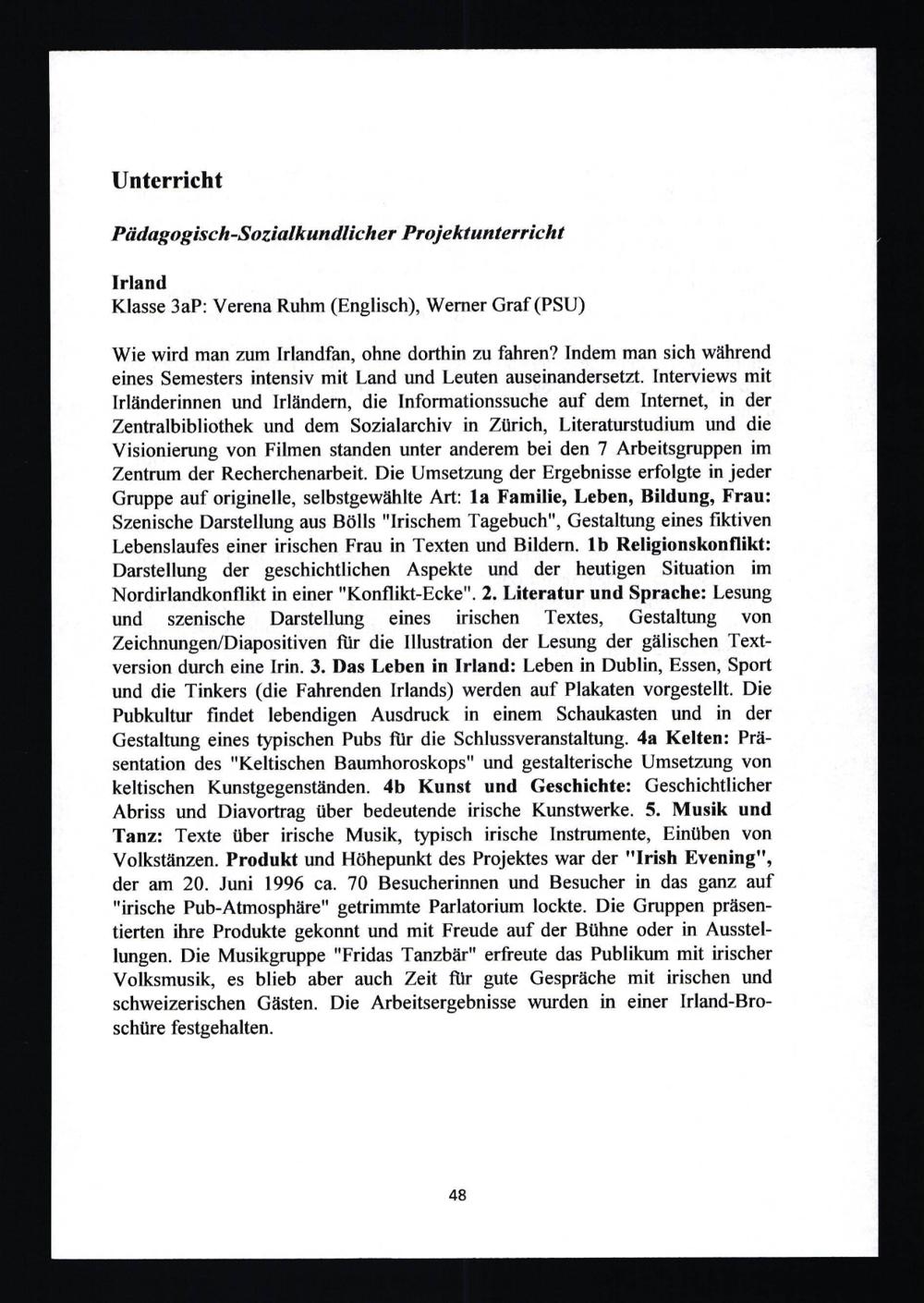 Unterricht

Pädagogisch-Sozialkundlicher Projektunterricht

Irland
Klasse 3aP: Verena Ruhm (Englisch), Werner Graf (PSU)

Wie wird man zum Irlandfan, ohne dorthin zu fahren? Indem man sich während eines Semesters intensiv mit Land und Leuten auseinandersetzt. Interviews mit Irländerinnen und Irländern, die Informationssuche auf dem Internet, in der Zentralbibliothek und dem Sozialarchiv in Zürich, Literaturstudium und die Visionierung von Filmen standen unter anderem bei den 7 Arbeitsgruppen im Zentrum der Recherchenarbeit. Die Umsetzung der Ergebnisse erfolgte in jeder Gruppe auf originelle, selbstgewählte Art: 1a Familie, Leben, Bildung, Frau: Szenische Darstellung aus Bölls "Irischem Tagebuch", Gestaltung eines fiktiven Lebenslaufes einer irischen Frau in Texten und Bildern. 1b Religionskonflikt: Darstellung der geschichtlichen Aspekte und der heutigen Situation im Nordirlandkonflikt in einer "Konflikt-Ecke". 2. Literatur und Sprache: Lesung und szenische Darstellung eines irischen Textes, Gestaltung von Zeichnungen/Diapositiven für die Illustration der Lesung der gälischen Textversion durch eine Irin. 3. Das Leben in Irland: Leben in Dublin, Essen, Sport und die Tinkers (die Fahrenden Irlands) werden auf Plakaten vorgestellt. Die Pubkultur findet lebendigen Ausdruck in einem Schaukasten und in der Gestaltung eines typischen Pubs für die Schlussveranstaltung. 4a Kelten: Präsentation des "Keltischen Baumhoroskops" und gestalterische Umsetzung von keltischen Kunstgegenständen. 4b Kunst und Geschichte: Geschichtlicher Abriss und Diavortrag über bedeutende irische Kunstwerke. 5. Musik und Tanz: Texte über irische Musik, typisch irische Instrumente, Einüben von Volkstänzen. Produkt und Höhepunkt des Projektes war der "Irish Evening", der am 20. Juni 1996 ca. 70 Besucherinnen und Besucher in das ganz auf "irische Pub-Atmosphäre" getrimmte Parlatorium lockte. Die Gruppen präsentierten ihre Produkte gekonnt und mit Freude auf der Bühne oder in Ausstellungen. Die Musikgruppe "Fridas Tanzbär" erfreute das Publikum mit irischer Volksmusik, es blieb aber auch Zeit für gute Gespräche mit irischen und schweizerischen Gästen. Die Arbeitsergebnisse wurden in einer Irland-Broschüre festgehalten.

48